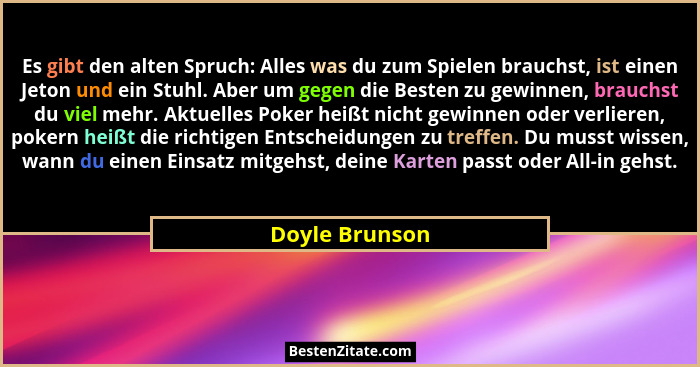 Es gibt den alten Spruch: Alles was du zum Spielen brauchst, ist einen Jeton und ein Stuhl. Aber um gegen die Besten zu gewinnen, brauchst du viel mehr. Aktuelles Poker heißt nicht gewinnen oder verlieren, pokern heißt die richtigen Entscheidungen zu treffen. Du musst wissen, wann du einen Einsatz mitgehst, deine Karten passt oder All-in gehst.

Doyle Brunson

BestenZitate.com